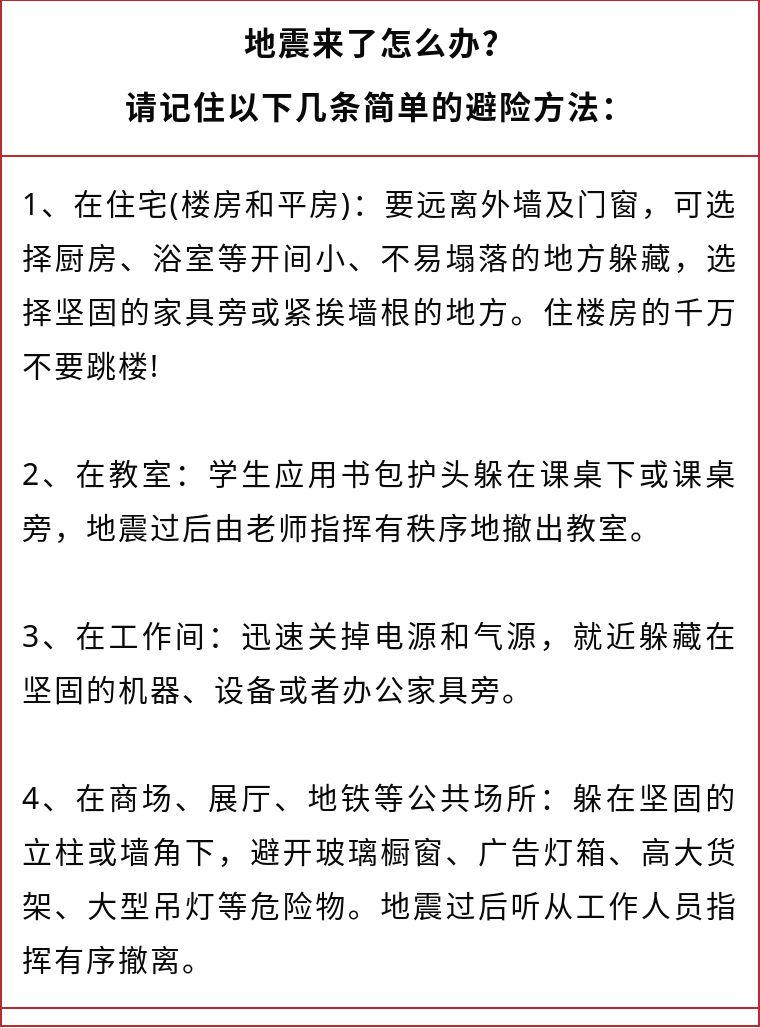 地震来了怎么办?
请记住以下几条简单的避险方法：

1、在住宅(楼房和平房)：要远离外墙及门窗，可选择厨房、浴室等开间小、不易塌落的地方躲藏，选择坚固的家具旁或紧挨墙根的地方。住楼房的千万不要跳楼!

2、在教室：学生应用书包护头躲在课桌下或课桌旁，地震过后由老师指挥有秩序地撤出教室。

3、在工作间：迅速关掉电源和气源，就近躲藏在坚固的机器、设备或者办公家具旁。

4、在商场、展厅、地铁等公共场所：躲在坚固的立柱或墙角下，避开玻璃橱窗、广告灯箱、高大货架、大型吊灯等危险物。地震过后听从工作人员指挥有序撤离。